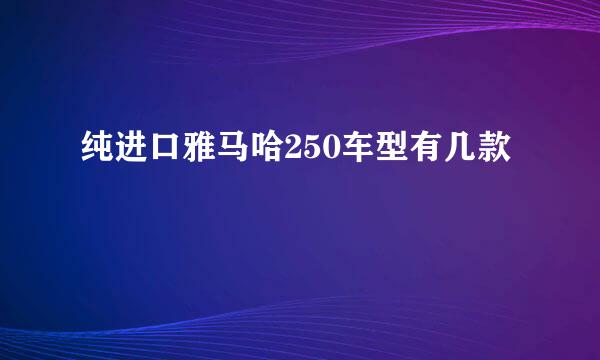 纯进口雅马哈250车型有几款